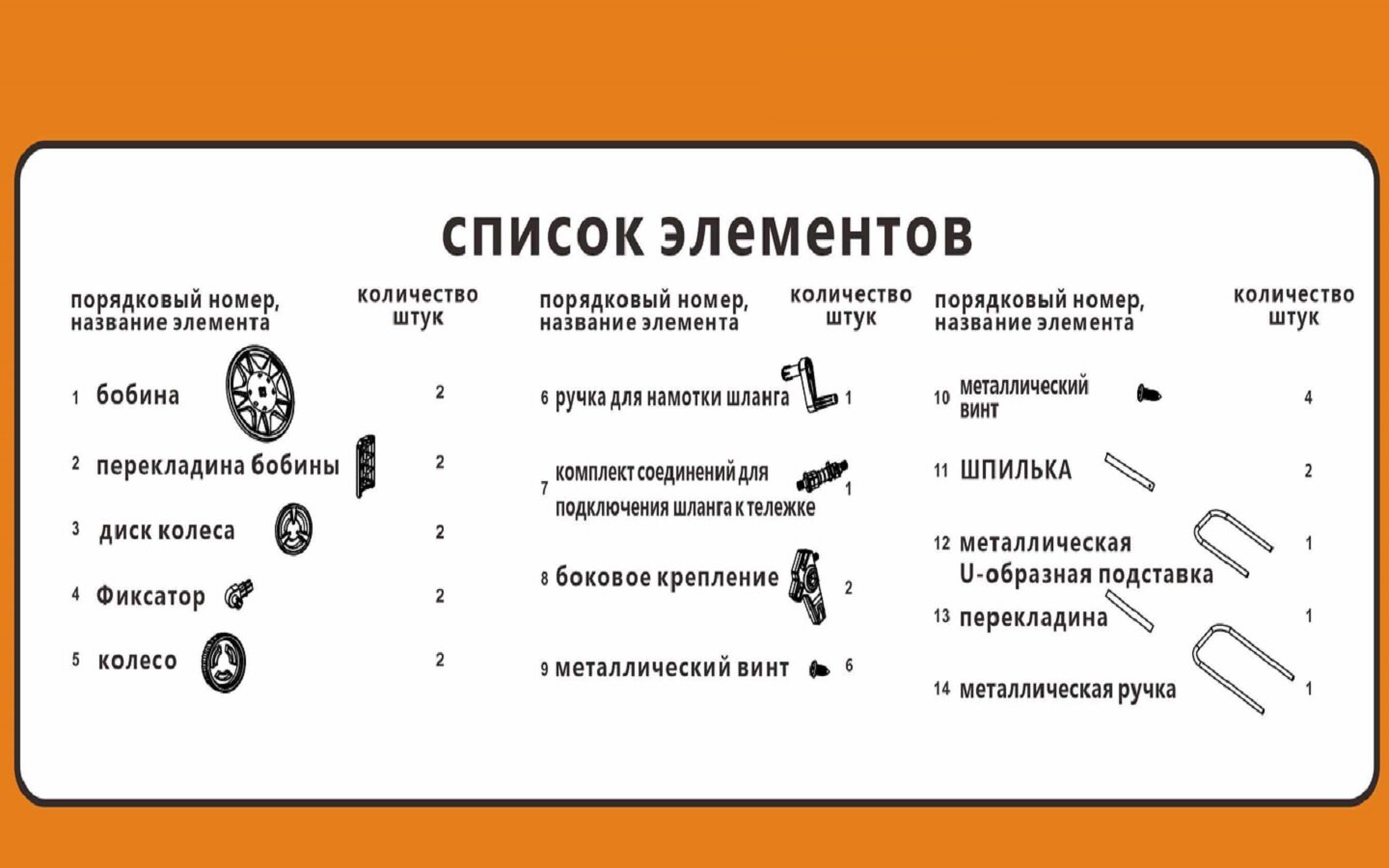 список элементов

| порядковый номер, название элемента | количество штук |
|---|---|
| 1 бобина | 2 |
| 2 перекладина бобины | 2 |
| 3 диск колеса | 2 |
| 4 Фиксатор | 2 |
| 5 колесо | 2 |

| порядковый номер, название элемента | количество штук |
|---|---|
| 6 ручка для намотки шланга | 1 |
| 7 комплект соединений для подключения шланга к тележке | 1 |
| 8 боковое крепление | 2 |
| 9 металлический винт | 6 |

| порядковый номер, название элемента | количество штук |
|---|---|
| 10 металлический винт | 4 |
| 11 ШПИЛЬКА | 2 |
| 12 металлическая U-образная подставка | 1 |
| 13 перекладина | 1 |
| 14 металлическая ручка | 1 |